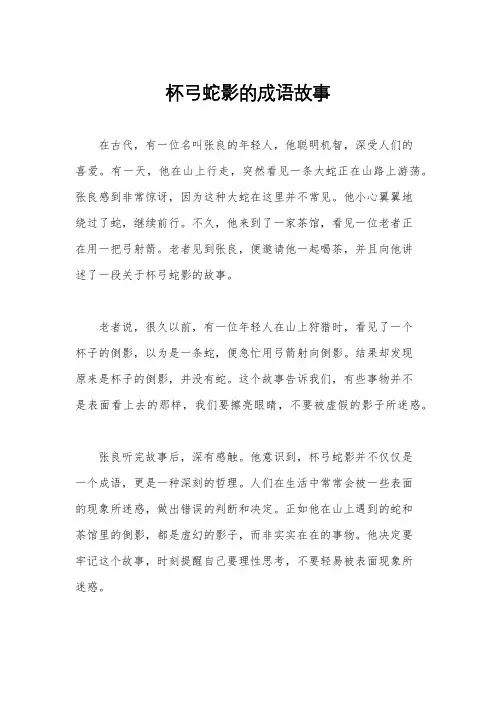 杯弓蛇影的成语故事

在古代，有一位名叫张良的年轻人，他聪明机智，深受人们的喜爱。有一天，他在山上行走，突然看见一条大蛇正在山路上游荡。张良感到非常惊讶，因为这种大蛇在这里并不常见。他小心翼翼地绕过了蛇，继续前行。不久，他来到了一家茶馆，看见一位老者正在用一把弓射箭。老者见到张良，便邀请他一起喝茶，并且向他讲述了一段关于杯弓蛇影的故事。

老者说，很久以前，有一位年轻人在山上狩猎时，看见了一个杯子的倒影，以为是一条蛇，便急忙用弓箭射向倒影。结果却发现原来是杯子的倒影，并没有蛇。这个故事告诉我们，有些事物并不是表面看上去的那样，我们要擦亮眼睛，不要被虚假的影子所迷惑。

张良听完故事后，深有感触。他意识到，杯弓蛇影并不仅仅是一个成语，更是一种深刻的哲理。人们在生活中常常会被一些表面的现象所迷惑，做出错误的判断和决定。正如他在山上遇到的蛇和茶馆里的倒影，都是虚幻的影子，而非实实在在的事物。他决定要牢记这个故事，时刻提醒自己要理性思考，不要轻易被表面现象所迷惑。